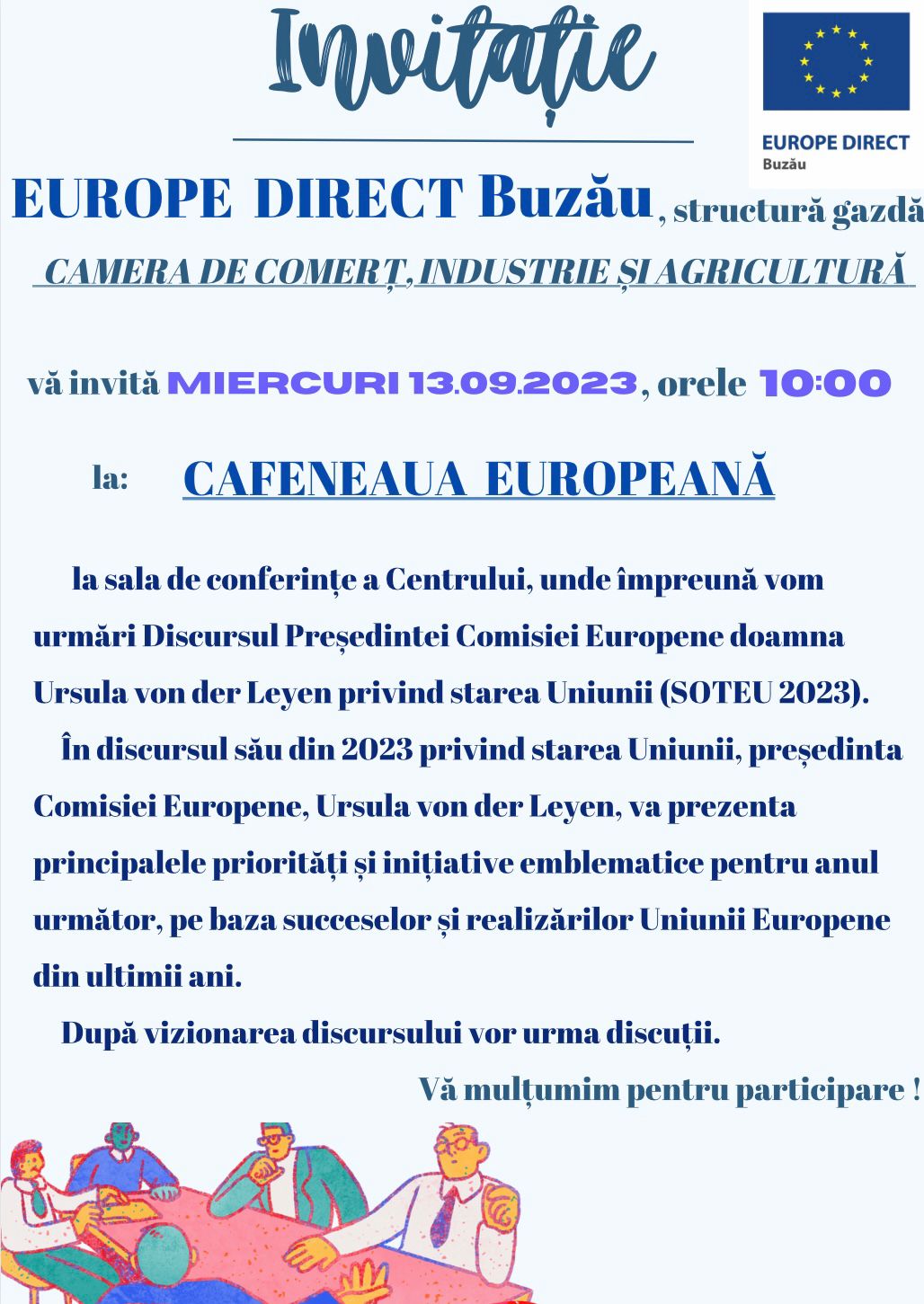 Invitație

EUROPE DIRECT Buzău

EUROPE DIRECT Buzău, structură gazdă

CAMERA DE COMERȚ, INDUSTRIE ȘI AGRICULTURĂ

vă invită MIERCURI 13.09.2023, orele 10:00

la: CAFENEAUA EUROPEANĂ

la sala de conferințe a Centrului, unde împreună vom urmări Discursul Președintei Comisiei Europene doamna Ursula von der Leyen privind starea Uniunii (SOTEU 2023).

În discursul său din 2023 privind starea Uniunii, președinta Comisiei Europene, Ursula von der Leyen, va prezenta principalele priorități și inițiative emblematice pentru anul următor, pe baza succeselor și realizărilor Uniunii Europene din ultimii ani.

După vizionarea discursului vor urma discuții.

Vă mulțumim pentru participare !